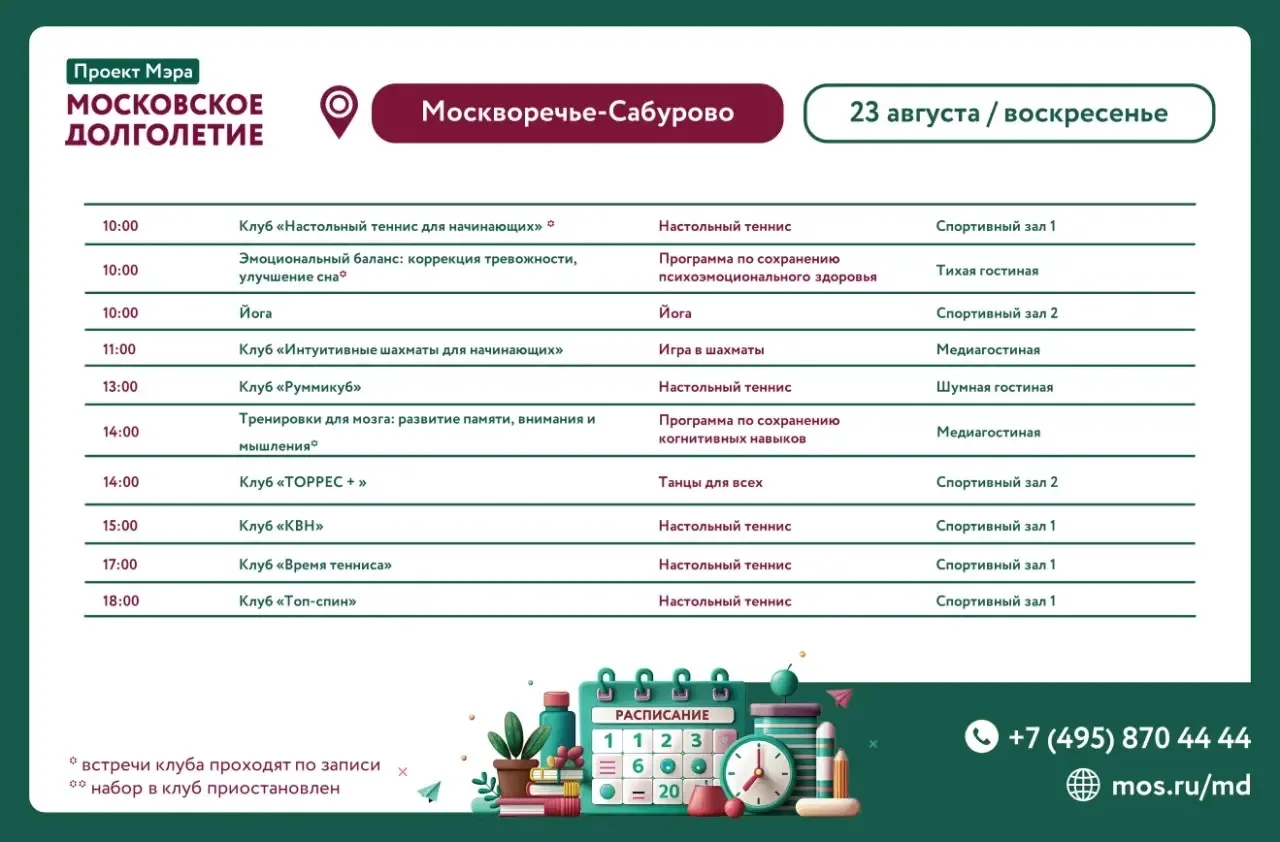 Проект Мэра
МОСКОВСКОЕ ДОЛГОЛЕТИЕ

Москворечье-Сабурово

23 августа / воскресенье

| | | | |
|---|---|---|---|
| 10:00 | Клуб «Настольный теннис для начинающих» * | Настольный теннис | Спортивный зал 1 |
| 10:00 | Эмоциональный баланс: коррекция тревожности, улучшение сна* | Программа по сохранению психоэмоционального здоровья | Тихая гостиная |
| 10:00 | Йога | Йога | Спортивный зал 2 |
| 11:00 | Клуб «Интуитивные шахматы для начинающих» | Игра в шахматы | Медиагостиная |
| 13:00 | Клуб «Руммикуб» | Настольный теннис | Шумная гостиная |
| 14:00 | Тренировки для мозга: развитие памяти, внимания и мышления* | Программа по сохранению когнитивных навыков | Медиагостиная |
| 14:00 | Клуб «ТОРРЕС + » | Танцы для всех | Спортивный зал 2 |
| 15:00 | Клуб «КВН» | Настольный теннис | Спортивный зал 1 |
| 17:00 | Клуб «Время тенниса» | Настольный теннис | Спортивный зал 1 |
| 18:00 | Клуб «Топ-спин» | Настольный теннис | Спортивный зал 1 |

РАСПИСАНИЕ
1 2 3
6
20

* встречи клуба проходят по записи
** набор в клуб приостановлен

+7 (495) 870 44 44
mos.ru/md